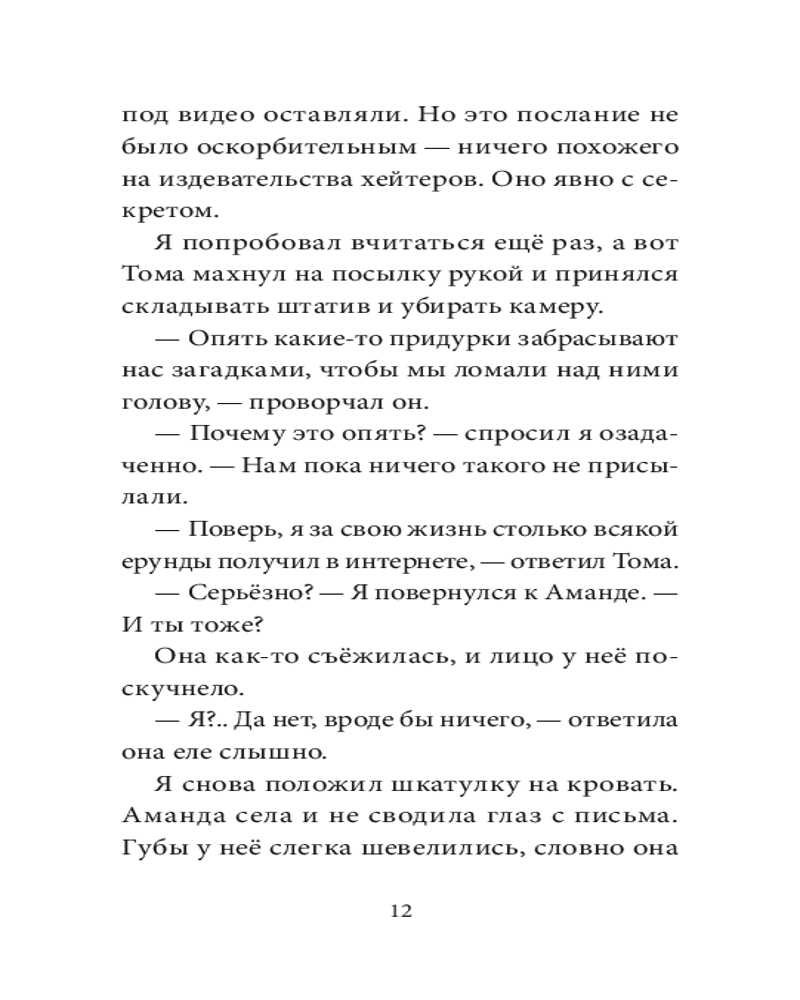 под видео оставляли. Но это послание не было оскорбительным — ничего похожего на издевательства хейтеров. Оно явно с секретом.

Я попробовал вчитаться ещё раз, а вот Тома махнул на посылку рукой и принялся складывать штатив и убирать камеру.

— Опять какие-то придурки забрасывают нас загадками, чтобы мы ломали над ними голову, — проворчал он.

— Почему это опять? — спросил я озадаченно. — Нам пока ничего такого не присылали.

— Поверь, я за свою жизнь столько всякой ерунды получил в интернете, — ответил Тома.

— Серьёзно? — Я повернулся к Аманде. — И ты тоже?

Она как-то съёжилась, и лицо у неё поскучнело.

— Я?.. Да нет, вроде бы ничего, — ответила она еле слышно.

Я снова положил шкатулку на кровать. Аманда села и не сводила глаз с письма. Губы у неё слегка шевелились, словно она

12